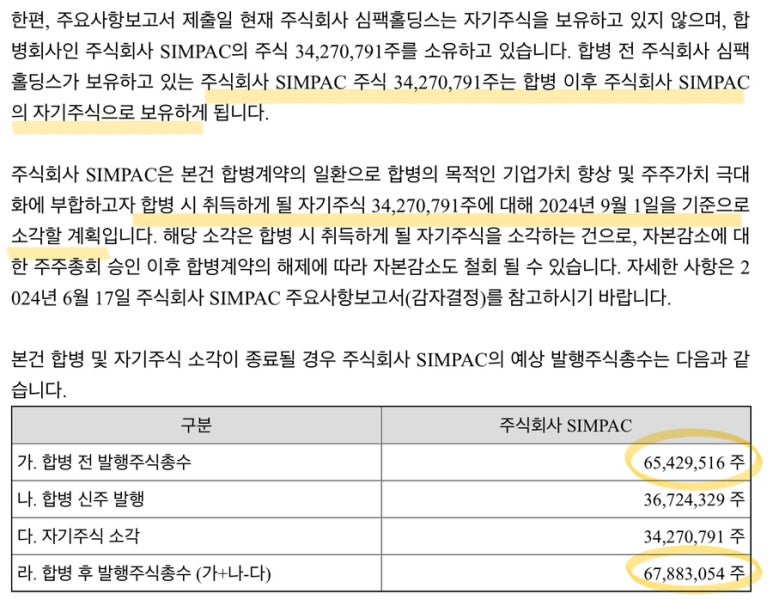 한편, 주요사항보고서 제출일 현재 주식회사 심팩홀딩스는 자기주식을 보유하고 있지 않으며, 합병회사인 주식회사 SIMPAC의 주식 34,270,791주를 소유하고 있습니다. 합병 전 주식회사 심팩홀딩스가 보유하고 있는 주식회사 SIMPAC 주식 34,270,791주는 합병 이후 주식회사 SIMPAC의 자기주식으로 보유하게 됩니다.

주식회사 SIMPAC은 본건 합병계약의 일환으로 합병의 목적인 기업가치 향상 및 주주가치 극대화에 부합하고자 합병 시 취득하게 될 자기주식 34,270,791주에 대해 2024년 9월 1일을 기준으로 소각할 계획입니다. 해당 소각은 합병 시 취득하게 될 자기주식을 소각하는 건으로, 자본감소에 대한 주주총회 승인 이후 합병계약의 해제에 따라 자본감소도 철회 될 수 있습니다. 자세한 사항은 2024년 6월 17일 주식회사 SIMPAC 주요사항보고서(감자결정)를 참고하시기 바랍니다.

본건 합병 및 자기주식 소각이 종료될 경우 주식회사 SIMPAC의 예상 발행주식총수는 다음과 같습니다.

| 구분 | 주식회사 SIMPAC |
|---|---|
| 가. 합병 전 발행주식총수 | 65,429,516 주 |
| 나. 합병 신주 발행 | 36,724,329 주 |
| 다. 자기주식 소각 | 34,270,791 주 |
| 라. 합병 후 발행주식총수 (가+나-다) | 67,883,054 주 |